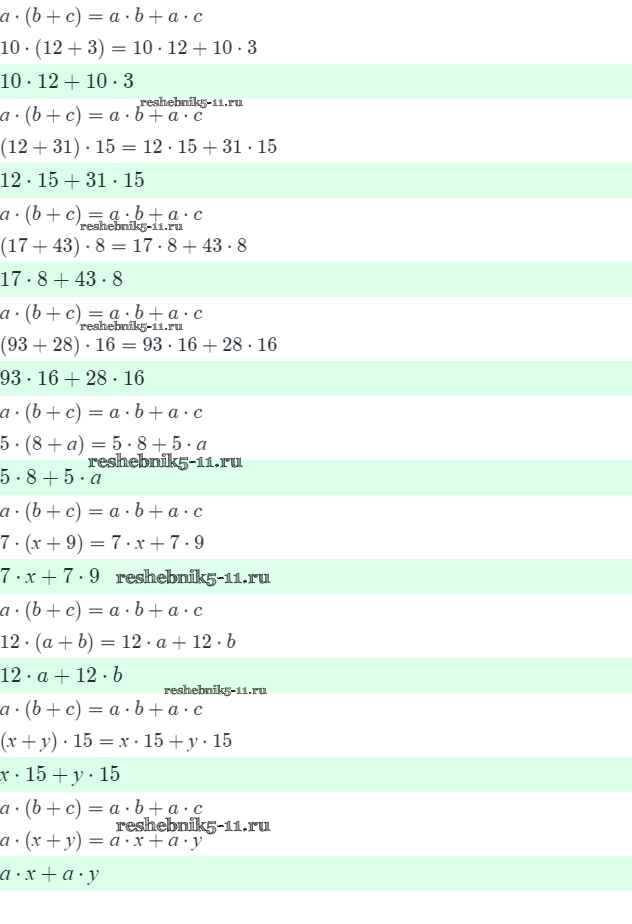 $a \cdot (b + c) = a \cdot b + a \cdot c$

$10 \cdot (12 + 3) = 10 \cdot 12 + 10 \cdot 3$

$10 \cdot 12 + 10 \cdot 3$

$a \cdot (b + c) = a \cdot b + a \cdot c$

$(12 + 31) \cdot 15 = 12 \cdot 15 + 31 \cdot 15$

$12 \cdot 15 + 31 \cdot 15$

$a \cdot (b + c) = a \cdot b + a \cdot c$

$(17 + 43) \cdot 8 = 17 \cdot 8 + 43 \cdot 8$

$17 \cdot 8 + 43 \cdot 8$

$a \cdot (b + c) = a \cdot b + a \cdot c$

$(93 + 28) \cdot 16 = 93 \cdot 16 + 28 \cdot 16$

$93 \cdot 16 + 28 \cdot 16$

$a \cdot (b + c) = a \cdot b + a \cdot c$

$5 \cdot (8 + a) = 5 \cdot 8 + 5 \cdot a$

$5 \cdot 8 + 5 \cdot a$

$a \cdot (b + c) = a \cdot b + a \cdot c$

$7 \cdot (x + 9) = 7 \cdot x + 7 \cdot 9$

$7 \cdot x + 7 \cdot 9$

$a \cdot (b + c) = a \cdot b + a \cdot c$

$12 \cdot (a + b) = 12 \cdot a + 12 \cdot b$

$12 \cdot a + 12 \cdot b$

$a \cdot (b + c) = a \cdot b + a \cdot c$

$(x + y) \cdot 15 = x \cdot 15 + y \cdot 15$

$x \cdot 15 + y \cdot 15$

$a \cdot (b + c) = a \cdot b + a \cdot c$

$a \cdot (x + y) = a \cdot x + a \cdot y$

$a \cdot x + a \cdot y$

reshebnik5-11.ru